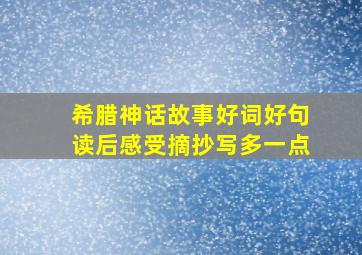 希腊神话故事好词好句
读后感受摘抄写多一点